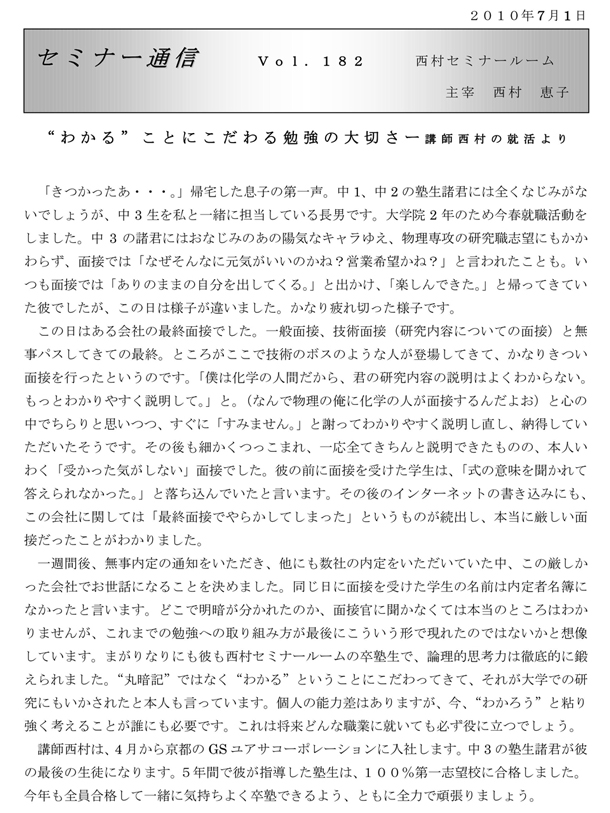 ２０１０年７月１日

セミナー通信　Ｖｏｌ．１８２　西村セミナールーム
主宰　西村　恵子

“わかる”ことにこだわる勉強の大切さー講師西村の就活より

「きつかったあ・・・。」帰宅した息子の第一声。中１、中２の塾生諸君には全くなじみがないでしょうが、中３生を私と一緒に担当している長男です。大学院２年のため今春就職活動をしました。中３の諸君にはおなじみのあの陽気なキャラゆえ、物理専攻の研究職志望にもかかわらず、面接では「なぜそんなに元気がいいのかね？営業希望かね？」と言われたことも。いつも面接では「ありのままの自分を出してくる。」と出かけ、「楽しんできた。」と帰ってきていた彼でしたが、この日は様子が違いました。かなり疲れ切った様子です。

この日はある会社の最終面接でした。一般面接、技術面接（研究内容についての面接）と無事パスしてきての最終。ところがここで技術のボスのような人が登場してきて、かなりきつい面接を行ったというのです。「僕は化学の人間だから、君の研究内容の説明はよくわからない。もっとわかりやすく説明して。」と。（なんで物理の俺に化学の人が面接するんだよお）と心の中でちらりと思いつつ、すぐに「すみません。」と謝ってわかりやすく説明し直し、納得していただいたそうです。その後も細かくつっこまれ、一応全てきちんと説明できたものの、本人いわく「受かった気がしない」面接でした。彼の前に面接を受けた学生は、「式の意味を聞かれて答えられなかった。」と落ち込んでいたと言います。その後のインターネットの書き込みにも、この会社に関しては「最終面接でやらかしてしまった」というものが続出し、本当に厳しい面接だったことがわかりました。

一週間後、無事内定の通知をいただき、他にも数社の内定をいただいていた中、この厳しかった会社でお世話になることを決めました。同じ日に面接を受けた学生の名前は内定者名簿になかったと言います。どこで明暗が分かれたのか、面接官に聞かなくては本当のところはわかりませんが、これまでの勉強への取り組み方が最後にこういう形で現れたのではないかと想像しています。まがりなりにも彼も西村セミナールームの卒塾生で、論理的思考力は徹底的に鍛えられました。“丸暗記”ではなく“わかる”ということにこだわってきて、それが大学での研究にもいかされたと本人も言っています。個人の能力差はありますが、今、“わかろう”と粘り強く考えることが誰にも必要です。これは将来どんな職業に就いても必ず役に立つでしょう。

講師西村は、４月から京都のＧＳユアサコーポレーションに入社します。中３の塾生諸君が彼の最後の生徒になります。５年間で彼が指導した塾生は、１００％第一志望校に合格しました。今年も全員合格して一緒に気持ちよく卒塾できるよう、ともに全力で頑張りましょう。